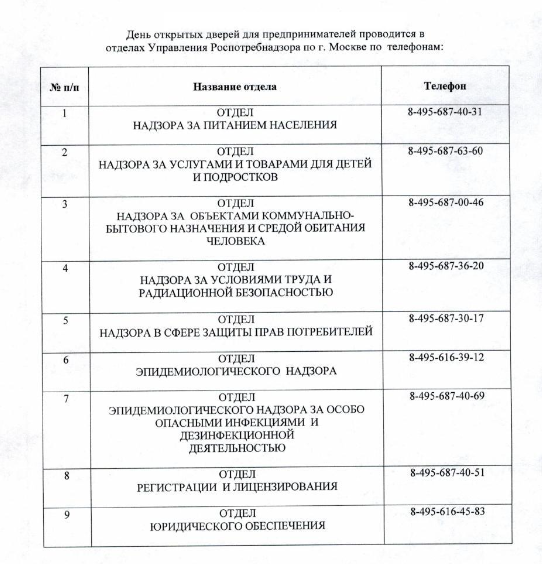 День открытых дверей для предпринимателей проводится в отделах Управления Роспотребнадзора по г. Москве по телефонам:

| № п/п | Название отдела | Телефон |
|---|---|---|
| 1 | ОТДЕЛ НАДЗОРА ЗА ПИТАНИЕМ НАСЕЛЕНИЯ | 8-495-687-40-31 |
| 2 | ОТДЕЛ НАДЗОРА ЗА УСЛУГАМИ И ТОВАРАМИ ДЛЯ ДЕТЕЙ И ПОДРОСТКОВ | 8-495-687-63-60 |
| 3 | ОТДЕЛ НАДЗОРА ЗА ОБЪЕКТАМИ КОММУНАЛЬНО-БЫТОВОГО НАЗНАЧЕНИЯ И СРЕДОЙ ОБИТАНИЯ ЧЕЛОВЕКА | 8-495-687-00-46 |
| 4 | ОТДЕЛ НАДЗОРА ЗА УСЛОВИЯМИ ТРУДА И РАДИАЦИОННОЙ БЕЗОПАСНОСТЬЮ | 8-495-687-36-20 |
| 5 | ОТДЕЛ НАДЗОРА В СФЕРЕ ЗАЩИТЫ ПРАВ ПОТРЕБИТЕЛЕЙ | 8-495-687-30-17 |
| 6 | ОТДЕЛ ЭПИДЕМИОЛОГИЧЕСКОГО НАДЗОРА | 8-495-616-39-12 |
| 7 | ОТДЕЛ ЭПИДЕМИОЛОГИЧЕСКОГО НАДЗОРА ЗА ОСОБО ОПАСНЫМИ ИНФЕКЦИЯМИ И ДЕЗИНФЕКЦИОННОЙ ДЕЯТЕЛЬНОСТЬЮ | 8-495-687-40-69 |
| 8 | ОТДЕЛ РЕГИСТРАЦИИ И ЛИЦЕНЗИРОВАНИЯ | 8-495-687-40-51 |
| 9 | ОТДЕЛ ЮРИДИЧЕСКОГО ОБЕСПЕЧЕНИЯ | 8-495-616-45-83 |